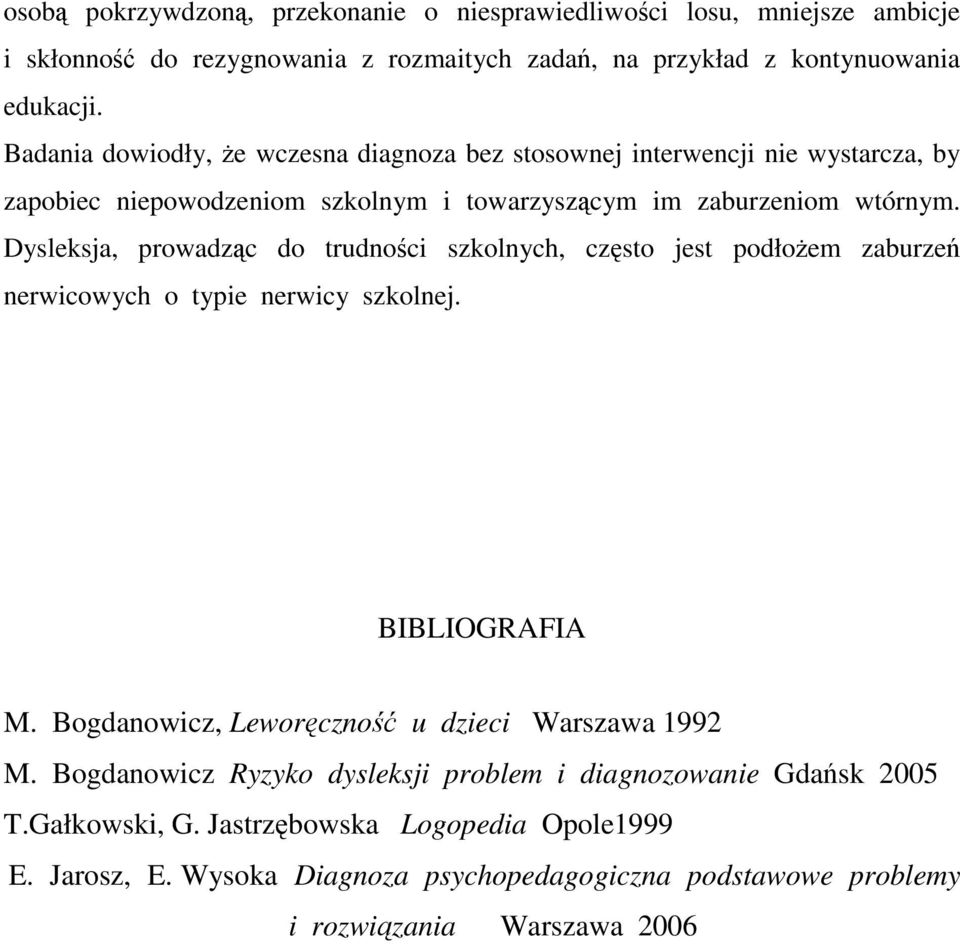 osobą pokrzywdzoną, przekonanie o niesprawiedliwości losu, mniejsze ambicje i skłonność do rezygnowania z rozmaitych zadań, na przykład z kontynuowania edukacji.

Badania dowiodły, że wczesna diagnoza bez stosownej interwencji nie wystarcza, by zapobiec niepowodzeniom szkolnym i towarzyszącym im zaburzeniom wtórnym. Dysleksja, prowadząc do trudności szkolnych, często jest podłożem zaburzeń nerwicowych o typie nerwicy szkolnej.

BIBLIOGRAFIA

M. Bogdanowicz, Leworęczność u dzieci Warszawa 1992

M. Bogdanowicz Ryzyko dysleksji problem i diagnozowanie Gdańsk 2005

T.Gałkowski, G. Jastrzębowska Logopedia Opole1999

E. Jarosz, E. Wysoka Diagnoza psychopedagogiczna podstawowe problemy i rozwiązania Warszawa 2006